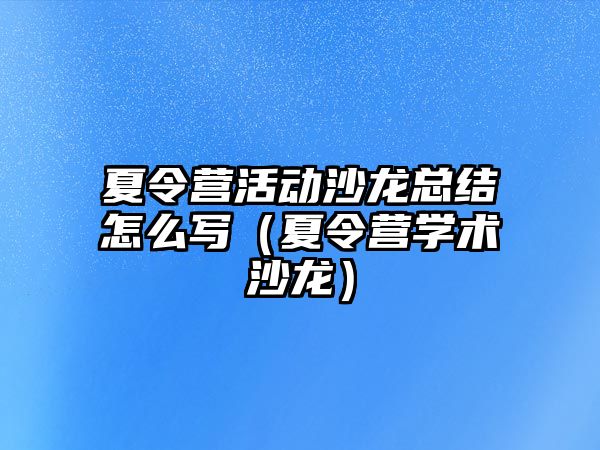 夏令营活动沙龙总结怎么写（夏令营学术沙龙）